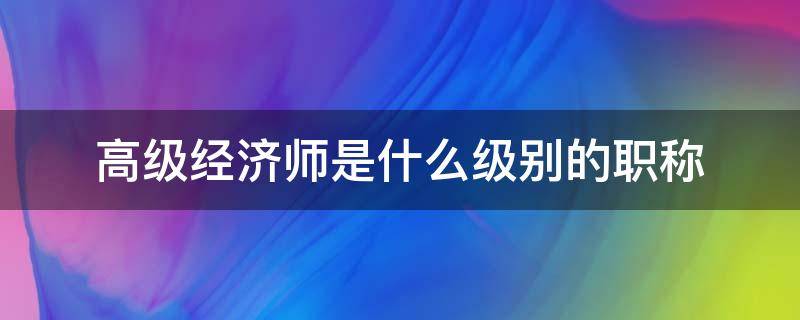 高级经济师是什么级别的职称